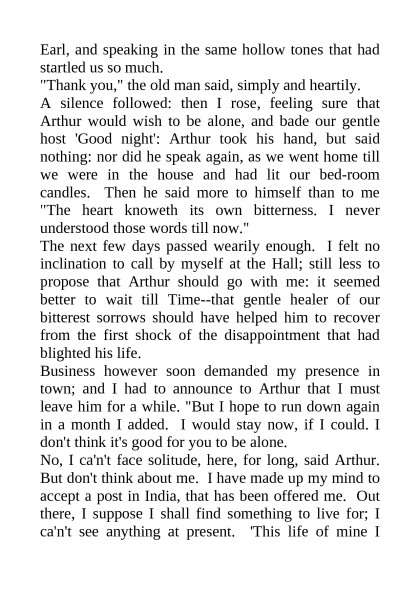 Earl, and speaking in the same hollow tones that had startled us so much.
"Thank you," the old man said, simply and heartily.
A silence followed: then I rose, feeling sure that Arthur would wish to be alone, and bade our gentle host 'Good night': Arthur took his hand, but said nothing: nor did he speak again, as we went home till we were in the house and had lit our bed-room candles. Then he said more to himself than to me "The heart knoweth its own bitterness. I never understood those words till now."
The next few days passed wearily enough. I felt no inclination to call by myself at the Hall; still less to propose that Arthur should go with me: it seemed better to wait till Time--that gentle healer of our bitterest sorrows should have helped him to recover from the first shock of the disappointment that had blighted his life.
Business however soon demanded my presence in town; and I had to announce to Arthur that I must leave him for a while. "But I hope to run down again in a month I added. I would stay now, if I could. I don't think it's good for you to be alone.
No, I ca'n't face solitude, here, for long, said Arthur. But don't think about me. I have made up my mind to accept a post in India, that has been offered me. Out there, I suppose I shall find something to live for; I ca'n't see anything at present. 'This life of mine I